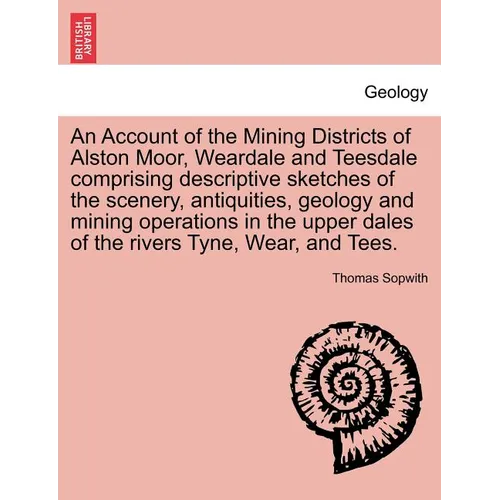 BRITISH LIBRARY

Geology

An Account of the Mining Districts of Alston Moor, Weardale and Teesdale comprising descriptive sketches of the scenery, antiquities, geology and mining operations in the upper dales of the rivers Tyne, Wear, and Tees.

Thomas Sopwith